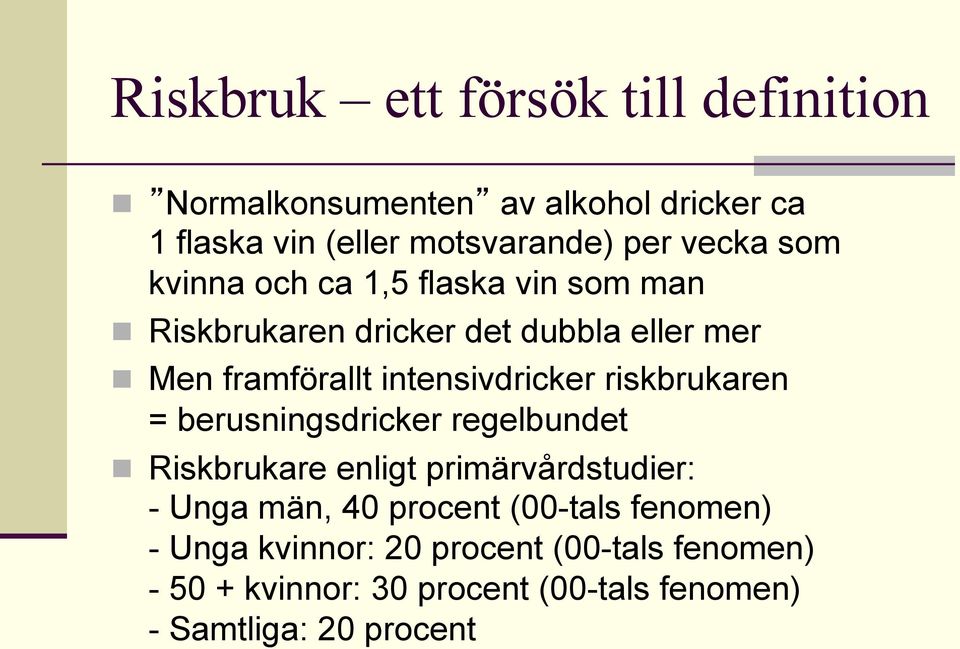 Riskbruk – ett försök till definition

”Normalkonsumenten” av alkohol dricker ca 1 flaska vin (eller motsvarande) per vecka som kvinna och ca 1,5 flaska vin som man

Riskbrukaren dricker det dubbla eller mer

Men framförallt intensivdricker riskbrukaren = berusningsdricker regelbundet

Riskbrukare enligt primärvårdstudier:
- Unga män, 40 procent (00-tals fenomen)
- Unga kvinnor: 20 procent (00-tals fenomen)
- 50 + kvinnor: 30 procent (00-tals fenomen)
- Samtliga: 20 procent